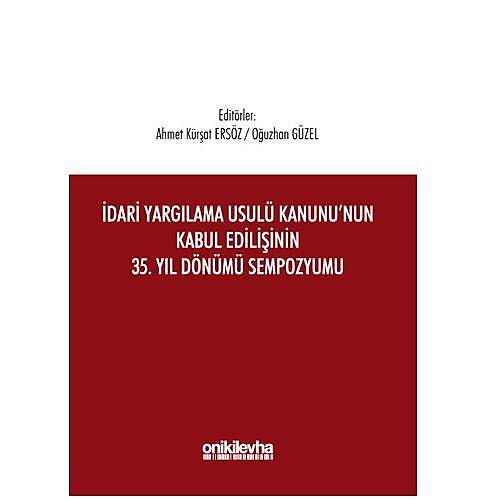 Editörler:
Ahmet Kürşat ERSÖZ / Oğuzhan GÜZEL

İDARİ YARGILAMA USULÜ KANUNU'NUN KABUL EDİLİŞİNİN 35. YIL DÖNÜMÜ SEMPOZYUMU

onikilevha